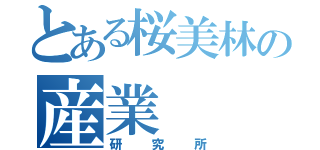 とある桜美林の
産業
研究所